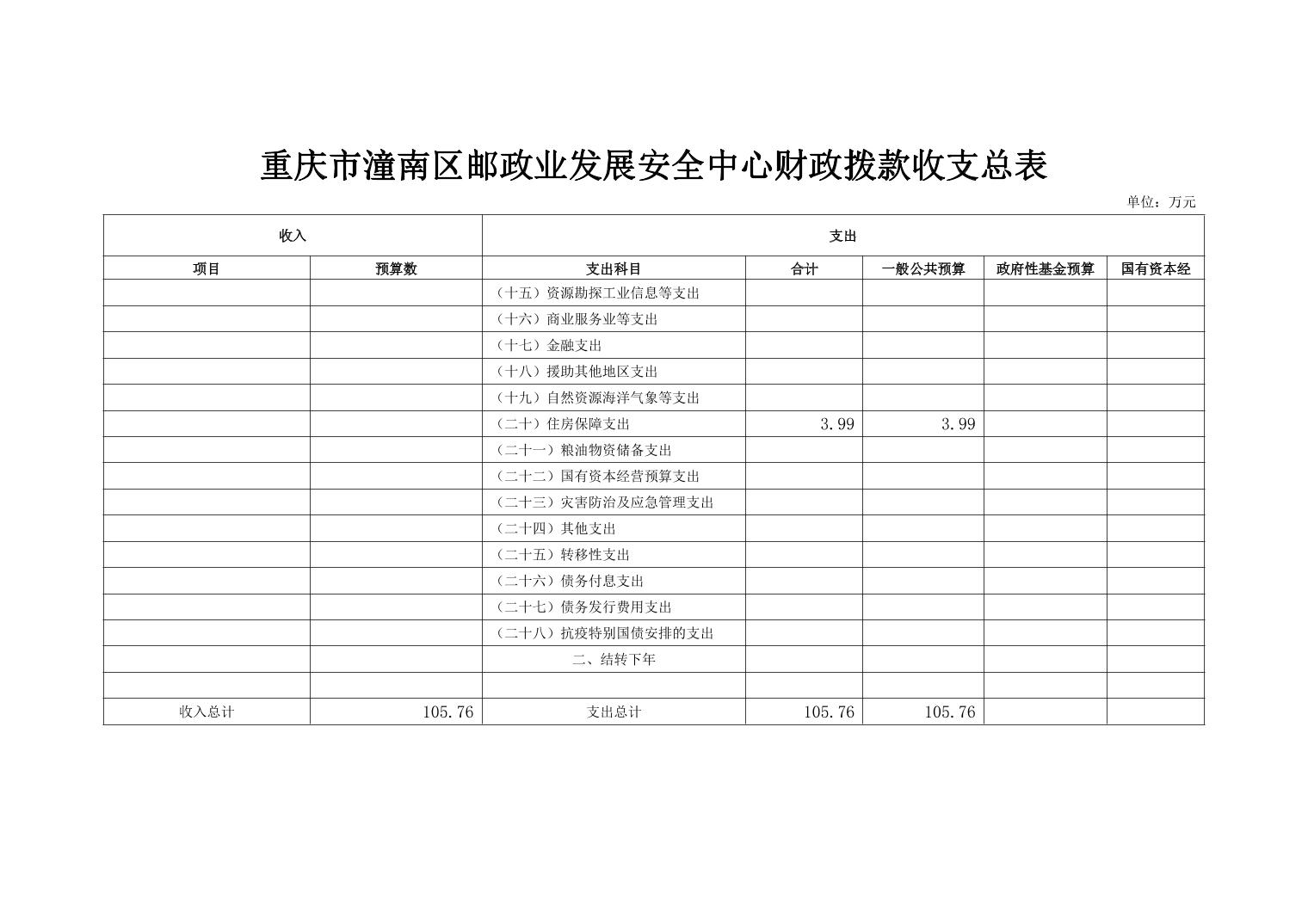 重庆市潼南区邮政业发展安全中心财政拨款收支总表

单位：万元

| 收入 | | 支出 | | | | |
|---|---|---|---|---|---|---|
| 项目 | 预算数 | 支出科目 | 合计 | 一般公共预算 | 政府性基金预算 | 国有资本经 |
| | | （十五）资源勘探工业信息等支出 | | | | |
| | | （十六）商业服务业等支出 | | | | |
| | | （十七）金融支出 | | | | |
| | | （十八）援助其他地区支出 | | | | |
| | | （十九）自然资源海洋气象等支出 | | | | |
| | | （二十）住房保障支出 | 3.99 | 3.99 | | |
| | | （二十一）粮油物资储备支出 | | | | |
| | | （二十二）国有资本经营预算支出 | | | | |
| | | （二十三）灾害防治及应急管理支出 | | | | |
| | | （二十四）其他支出 | | | | |
| | | （二十五）转移性支出 | | | | |
| | | （二十六）债务付息支出 | | | | |
| | | （二十七）债务发行费用支出 | | | | |
| | | （二十八）抗疫特别国债安排的支出 | | | | |
| | | 二、结转下年 | | | | |
| | | | | | | |
| 收入总计 | 105.76 | 支出总计 | 105.76 | 105.76 | | |